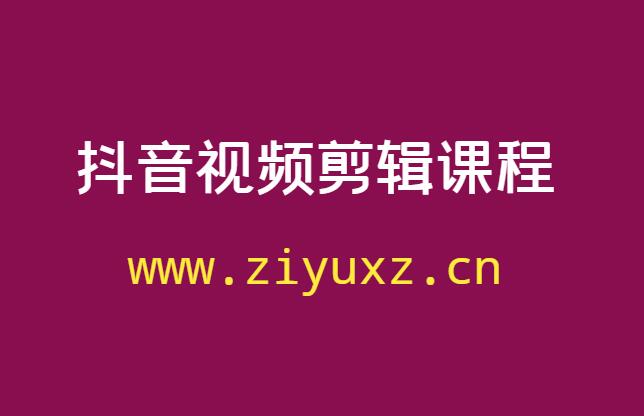 抖音视频剪辑课程

www.ziyuxz.cn